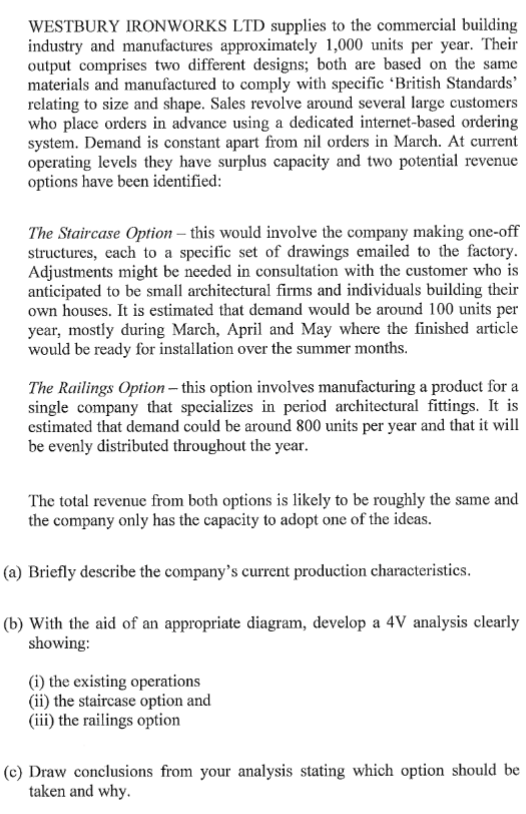 WESTBURY IRONWORKS LTD supplies to the commercial building industry and manufactures approximately 1,000 units per year. Their output comprises two different designs; both are based on the same materials and manufactured to comply with specific 'British Standards' relating to size and shape. Sales revolve around several large customers who place orders in advance using a dedicated internet-based ordering system. Demand is constant apart from nil orders in March. At current operating levels they have surplus capacity and two potential revenue options have been identified:

The Staircase Option – this would involve the company making one-off structures, each to a specific set of drawings emailed to the factory. Adjustments might be needed in consultation with the customer who is anticipated to be small architectural firms and individuals building their own houses. It is estimated that demand would be around 100 units per year, mostly during March, April and May where the finished article would be ready for installation over the summer months.

The Railings Option – this option involves manufacturing a product for a single company that specializes in period architectural fittings. It is estimated that demand could be around 800 units per year and that it will be evenly distributed throughout the year.

The total revenue from both options is likely to be roughly the same and the company only has the capacity to adopt one of the ideas.

(a) Briefly describe the company's current production characteristics.

(b) With the aid of an appropriate diagram, develop a 4V analysis clearly showing:

(i) the existing operations
(ii) the staircase option and
(iii) the railings option

(c) Draw conclusions from your analysis stating which option should be taken and why.